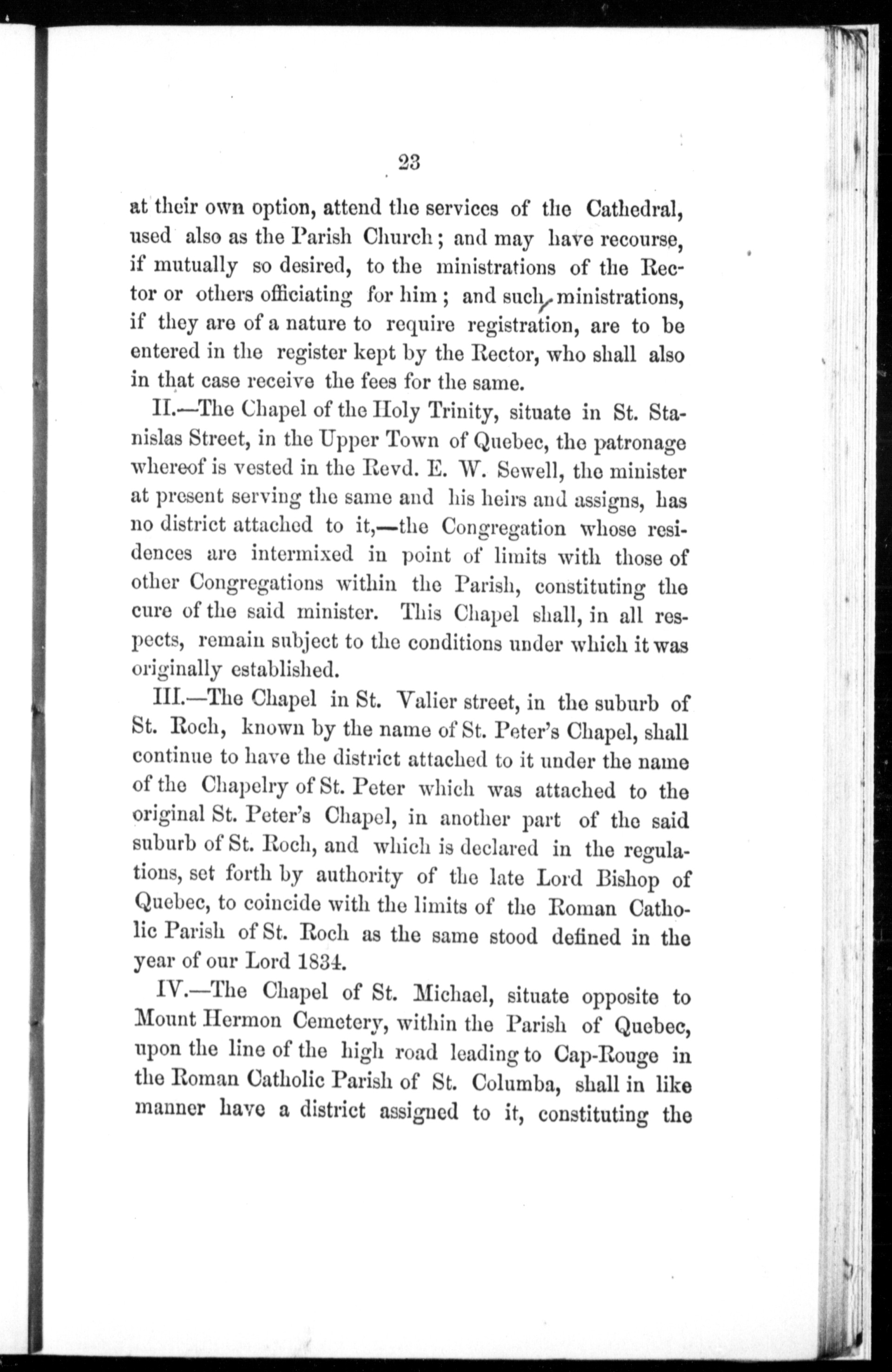 23

at their own option, attend the services of the Cathedral, used also as the Parish Church; and may have recourse, if mutually so desired, to the ministrations of the Rector or others officiating for him; and such ministrations, if they are of a nature to require registration, are to be entered in the register kept by the Rector, who shall also in that case receive the fees for the same.

II.—The Chapel of the Holy Trinity, situate in St. Stanislas Street, in the Upper Town of Quebec, the patronage whereof is vested in the Revd. E. W. Sewell, the minister at present serving the same and his heirs and assigns, has no district attached to it,—the Congregation whose residences are intermixed in point of limits with those of other Congregations within the Parish, constituting the cure of the said minister. This Chapel shall, in all respects, remain subject to the conditions under which it was originally established.

III.—The Chapel in St. Valier street, in the suburb of St. Roch, known by the name of St. Peter's Chapel, shall continue to have the district attached to it under the name of the Chapelry of St. Peter which was attached to the original St. Peter's Chapel, in another part of the said suburb of St. Roch, and which is declared in the regulations, set forth by authority of the late Lord Bishop of Quebec, to coincide with the limits of the Roman Catholic Parish of St. Roch as the same stood defined in the year of our Lord 1834.

IV.—The Chapel of St. Michael, situate opposite to Mount Hermon Cemetery, within the Parish of Quebec, upon the line of the high road leading to Cap-Rouge in the Roman Catholic Parish of St. Columba, shall in like manner have a district assigned to it, constituting the